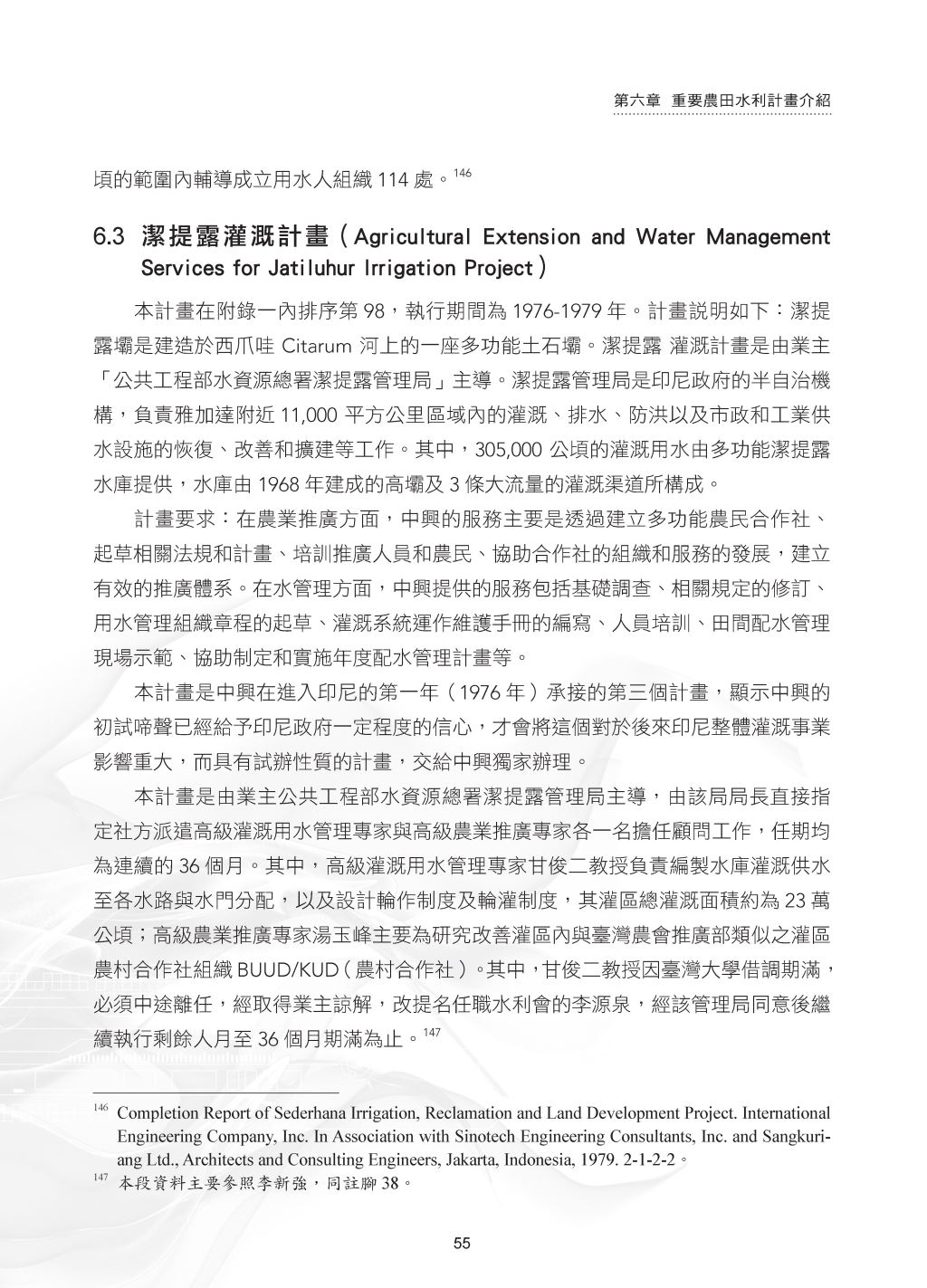 第六章 重要農田水利計畫介紹

頃的範圍內輔導成立用水人組織 114 處。$^{146}$

6.3 潔提露灌溉計畫（Agricultural Extension and Water Management Services for Jatiluhur Irrigation Project）

本計畫在附錄一內排序第 98，執行期間為 1976-1979 年。計畫說明如下：潔提露壩是建造於西爪哇 Citarum 河上的一座多功能土石壩。潔提露 灌溉計畫是由業主「公共工程部水資源總署潔提露管理局」主導。潔提露管理局是印尼政府的半自治機構，負責雅加達附近 11,000 平方公里區域內的灌溉、排水、防洪以及市政和工業供水設施的恢復、改善和擴建等工作。其中，305,000 公頃的灌溉用水由多功能潔提露水庫提供，水庫由 1968 年建成的高壩及 3 條大流量的灌溉渠道所構成。

計畫要求：在農業推廣方面，中興的服務主要是透過建立多功能農民合作社、起草相關法規和計畫、培訓推廣人員和農民、協助合作社的組織和服務的發展，建立有效的推廣體系。在水管理方面，中興提供的服務包括基礎調查、相關規定的修訂、用水管理組織章程的起草、灌溉系統運作維護手冊的編寫、人員培訓、田間配水管理現場示範、協助制定和實施年度配水管理計畫等。

本計畫是中興在進入印尼的第一年（1976 年）承接的第三個計畫，顯示中興的初試啼聲已經給予印尼政府一定程度的信心，才會將這個對於後來印尼整體灌溉事業影響重大，而具有試辦性質的計畫，交給中興獨家辦理。

本計畫是由業主公共工程部水資源總署潔提露管理局主導，由該局局長直接指定社方派遣高級灌溉用水管理專家與高級農業推廣專家各一名擔任顧問工作，任期均為連續的 36 個月。其中，高級灌溉用水管理專家甘俊二教授負責編製水庫灌溉供水至各水路與水門分配，以及設計輪作制度及輪灌制度，其灌區總灌溉面積約為 23 萬公頃；高級農業推廣專家湯玉峰主要為研究改善灌區內與臺灣農會推廣部類似之灌區農村合作社組織 BUUD/KUD（農村合作社）。其中，甘俊二教授因臺灣大學借調期滿，必須中途離任，經取得業主諒解，改提名任職水利會的李源泉，經該管理局同意後繼續執行剩餘人月至 36 個月期滿為止。$^{147}$

$^{146}$ Completion Report of Sederhana Irrigation, Reclamation and Land Development Project. International Engineering Company, Inc. In Association with Sinotech Engineering Consultants, Inc. and Sangkuriang Ltd., Architects and Consulting Engineers, Jakarta, Indonesia, 1979. 2-1-2-2。

$^{147}$ 本段資料主要參照李新強，同註腳 38。

55